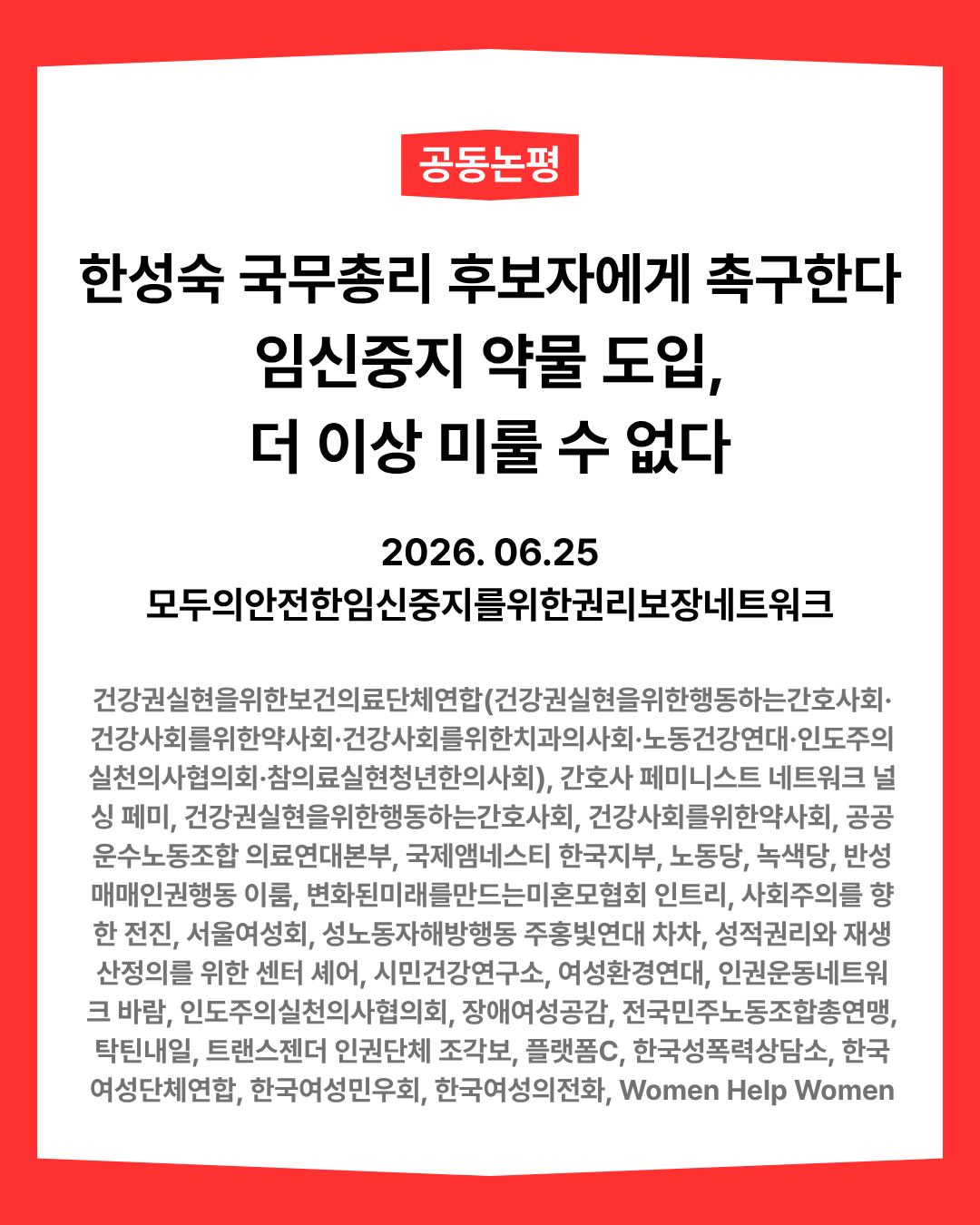 공동논평

한성숙 국무총리 후보자에게 촉구한다
임신중지 약물 도입,
더 이상 미룰 수 없다

2026. 06.25
모두의안전한임신중지를위한권리보장네트워크

건강권실현을위한보건의료단체연합(건강권실현을위한행동하는간호사회·건강사회를위한약사회·건강사회를위한치과의사회·노동건강연대·인도주의실천의사협의회·참의료실현청년한의사회), 간호사 페미니스트 네트워크 널싱 페미, 건강권실현을위한행동하는간호사회, 건강사회를위한약사회, 공공운수노동조합 의료연대본부, 국제앰네스티 한국지부, 노동당, 녹색당, 반성매매인권행동 이룸, 변화된미래를만드는미혼모협회 인트리, 사회주의를 향한 전진, 서울여성회, 성노동자해방행동 주홍빛연대 차차, 성적권리와 재생산정의를 위한 센터 셰어, 시민건강연구소, 여성환경연대, 인권운동네트워크 바람, 인도주의실천의사협의회, 장애여성공감, 전국민주노동조합총연맹, 탁틴내일, 트랜스젠더 인권단체 조각보, 플랫폼C, 한국성폭력상담소, 한국여성단체연합, 한국여성민우회, 한국여성의전화, Women Help Women